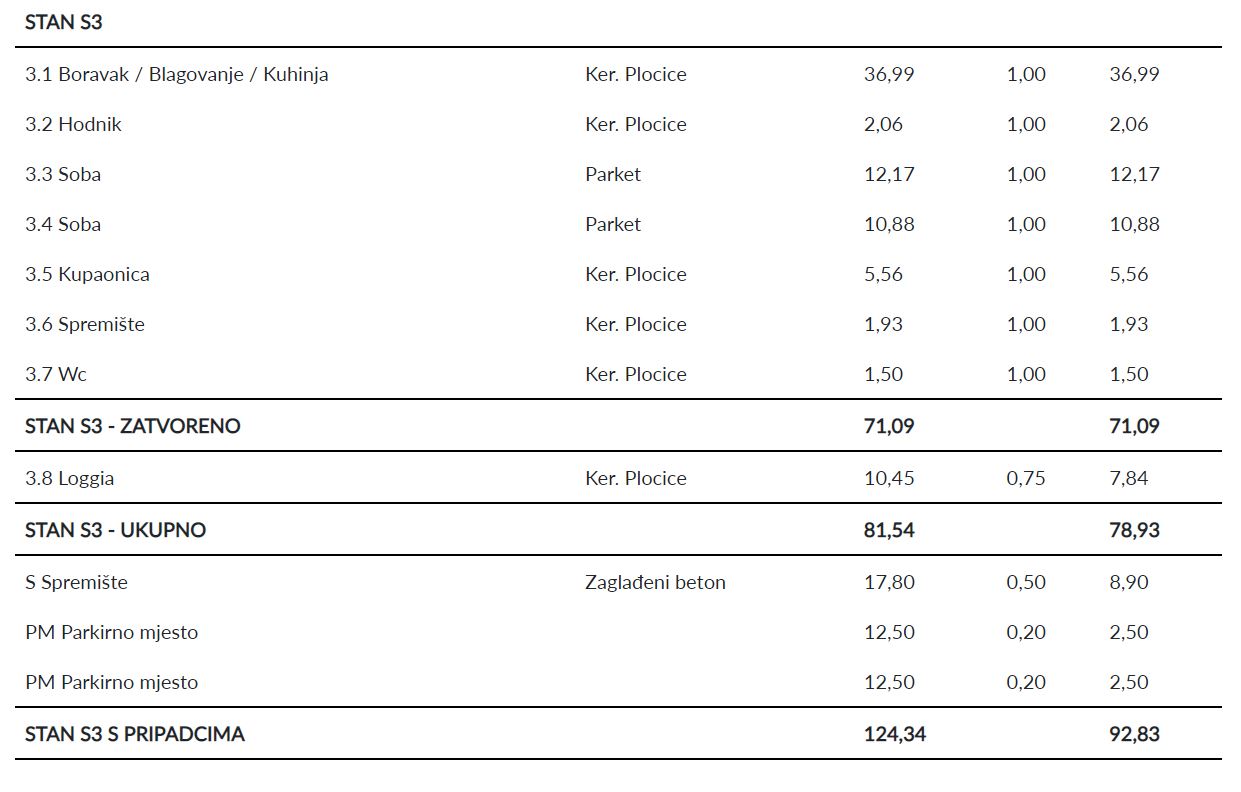 | STAN S3 | | | | |
|---|---|---|---|---|
| 3.1 Boravak / Blagovanje / Kuhinja | Ker. Plocice | 36,99 | 1,00 | 36,99 |
| 3.2 Hodnik | Ker. Plocice | 2,06 | 1,00 | 2,06 |
| 3.3 Soba | Parket | 12,17 | 1,00 | 12,17 |
| 3.4 Soba | Parket | 10,88 | 1,00 | 10,88 |
| 3.5 Kupaonica | Ker. Plocice | 5,56 | 1,00 | 5,56 |
| 3.6 Spremište | Ker. Plocice | 1,93 | 1,00 | 1,93 |
| 3.7 Wc | Ker. Plocice | 1,50 | 1,00 | 1,50 |
| STAN S3 - ZATVORENO | | 71,09 | | 71,09 |
| 3.8 Loggia | Ker. Plocice | 10,45 | 0,75 | 7,84 |
| STAN S3 - UKUPNO | | 81,54 | | 78,93 |
| S Spremište | Zaglađeni beton | 17,80 | 0,50 | 8,90 |
| PM Parkirno mjesto | | 12,50 | 0,20 | 2,50 |
| PM Parkirno mjesto | | 12,50 | 0,20 | 2,50 |
| STAN S3 S PRIPADCIMA | | 124,34 | | 92,83 |